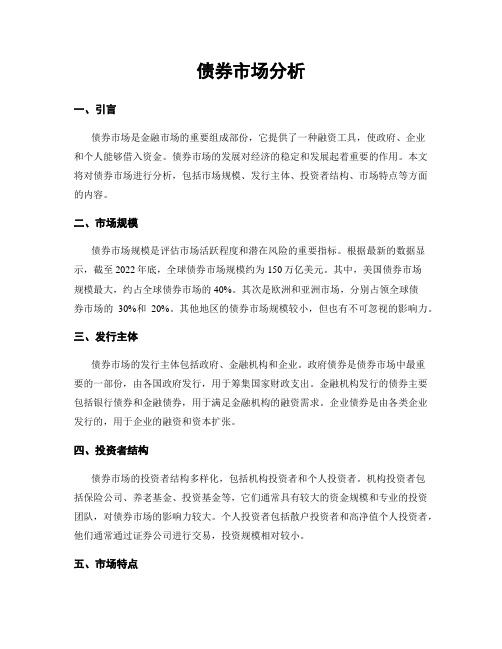 债券市场分析

一、引言

债券市场是金融市场的重要组成部份，它提供了一种融资工具，使政府、企业和个人能够借入资金。债券市场的发展对经济的稳定和发展起着重要的作用。本文将对债券市场进行分析，包括市场规模、发行主体、投资者结构、市场特点等方面的内容。

二、市场规模

债券市场规模是评估市场活跃程度和潜在风险的重要指标。根据最新的数据显示，截至 2022 年底，全球债券市场规模约为 150 万亿美元。其中，美国债券市场规模最大，约占全球债券市场的 40%。其次是欧洲和亚洲市场，分别占领全球债券市场的 30%和 20%。其他地区的债券市场规模较小，但也有不可忽视的影响力。

三、发行主体

债券市场的发行主体包括政府、金融机构和企业。政府债券是债券市场中最重要的一部份，由各国政府发行，用于筹集国家财政支出。金融机构发行的债券主要包括银行债券和金融债券，用于满足金融机构的融资需求。企业债券是由各类企业发行的，用于企业的融资和资本扩张。

四、投资者结构

债券市场的投资者结构多样化，包括机构投资者和个人投资者。机构投资者包括保险公司、养老基金、投资基金等，它们通常具有较大的资金规模和专业的投资团队，对债券市场的影响力较大。个人投资者包括散户投资者和高净值个人投资者，他们通常通过证券公司进行交易，投资规模相对较小。

五、市场特点